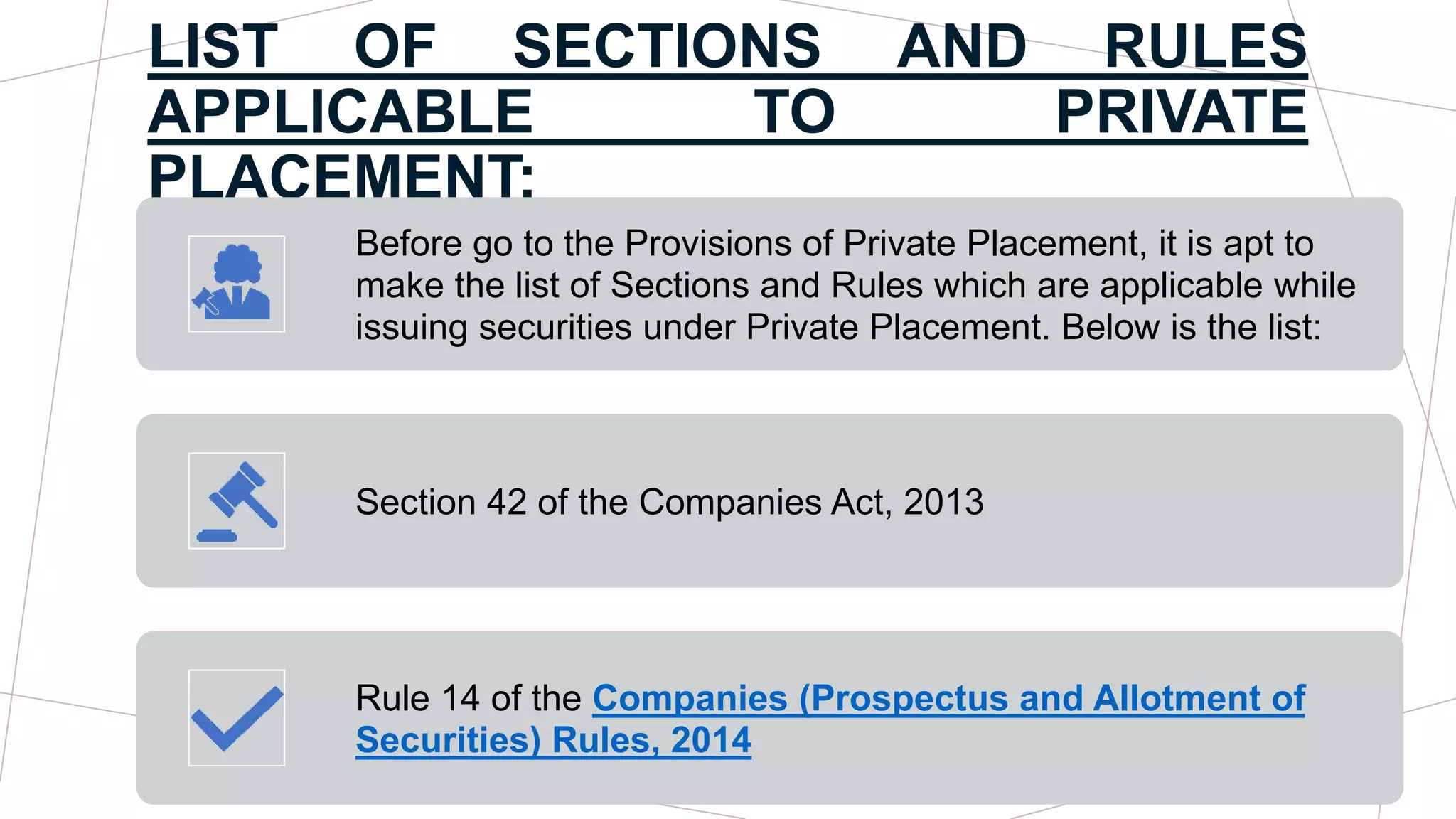 LIST OF SECTIONS AND RULES APPLICABLE TO PRIVATE PLACEMENT:

Before go to the Provisions of Private Placement, it is apt to make the list of Sections and Rules which are applicable while issuing securities under Private Placement. Below is the list:

Section 42 of the Companies Act, 2013

Rule 14 of the Companies (Prospectus and Allotment of Securities) Rules, 2014